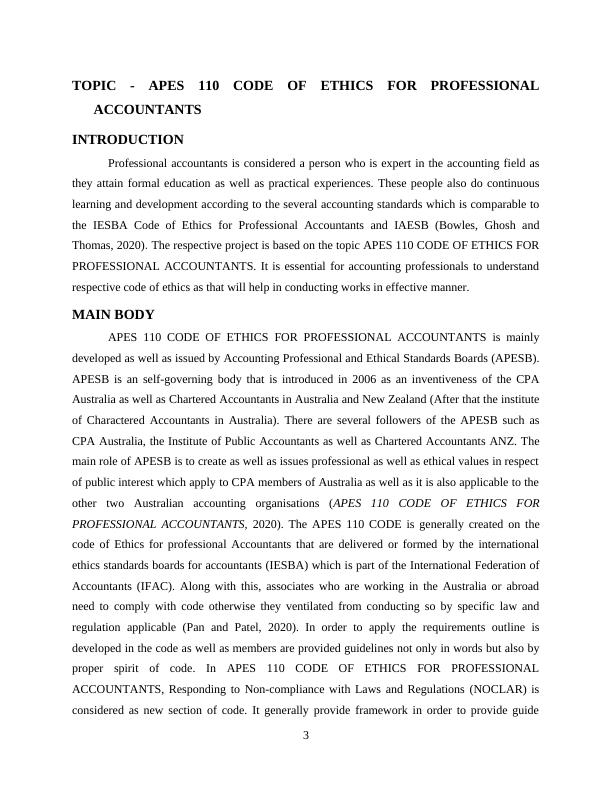 TOPIC - APES 110 CODE OF ETHICS FOR PROFESSIONAL ACCOUNTANTS

INTRODUCTION

Professional accountants is considered a person who is expert in the accounting field as they attain formal education as well as practical experiences. These people also do continuous learning and development according to the several accounting standards which is comparable to the IESBA Code of Ethics for Professional Accountants and IAESB (Bowles, Ghosh and Thomas, 2020). The respective project is based on the topic APES 110 CODE OF ETHICS FOR PROFESSIONAL ACCOUNTANTS. It is essential for accounting professionals to understand respective code of ethics as that will help in conducting works in effective manner.

MAIN BODY

APES 110 CODE OF ETHICS FOR PROFESSIONAL ACCOUNTANTS is mainly developed as well as issued by Accounting Professional and Ethical Standards Boards (APESB). APESB is an self-governing body that is introduced in 2006 as an inventiveness of the CPA Australia as well as Chartered Accountants in Australia and New Zealand (After that the institute of Charactered Accountants in Australia). There are several followers of the APESB such as CPA Australia, the Institute of Public Accountants as well as Chartered Accountants ANZ. The main role of APESB is to create as well as issues professional as well as ethical values in respect of public interest which apply to CPA members of Australia as well as it is also applicable to the other two Australian accounting organisations (APES 110 CODE OF ETHICS FOR PROFESSIONAL ACCOUNTANTS, 2020). The APES 110 CODE is generally created on the code of Ethics for professional Accountants that are delivered or formed by the international ethics standards boards for accountants (IESBA) which is part of the International Federation of Accountants (IFAC). Along with this, associates who are working in the Australia or abroad need to comply with code otherwise they ventilated from conducting so by specific law and regulation applicable (Pan and Patel, 2020). In order to apply the requirements outline is developed in the code as well as members are provided guidelines not only in words but also by proper spirit of code. In APES 110 CODE OF ETHICS FOR PROFESSIONAL ACCOUNTANTS, Responding to Non-compliance with Laws and Regulations (NOCLAR) is considered as new section of code. It generally provide framework in order to provide guide

3